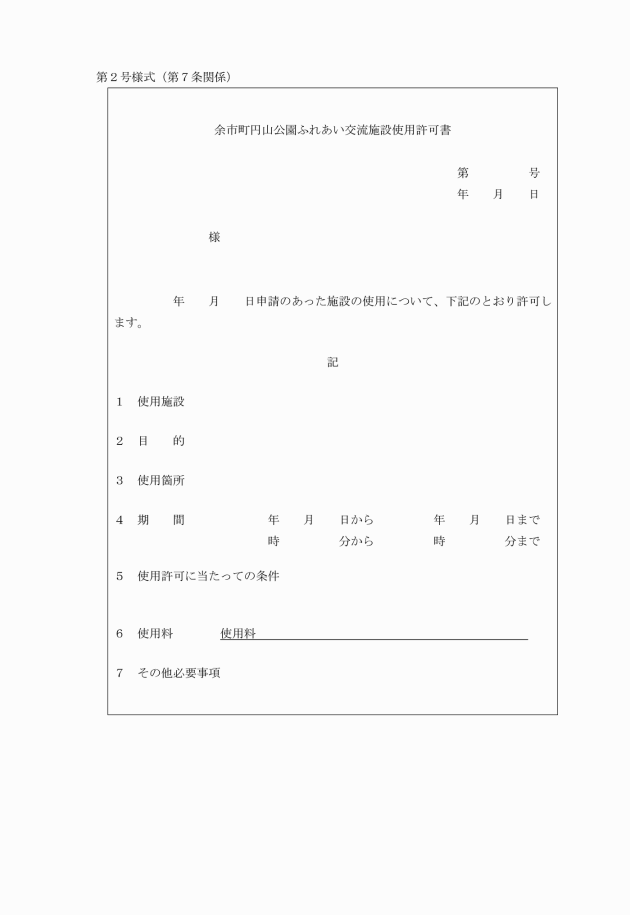 第２号様式（第７条関係）

余市町円山公園ふれあい交流施設使用許可書

第　　　号
年　月　日

様

年　月　日申請のあった施設の使用について、下記のとおり許可します。

記

１　使用施設

２　目　的

３　使用箇所

４　期　間　　　年　月　日から　　年　月　日まで
　　　　　　　　時　　分から　　時　　分まで

５　使用許可に当たっての条件

６　使用料　　使用料

７　その他必要事項